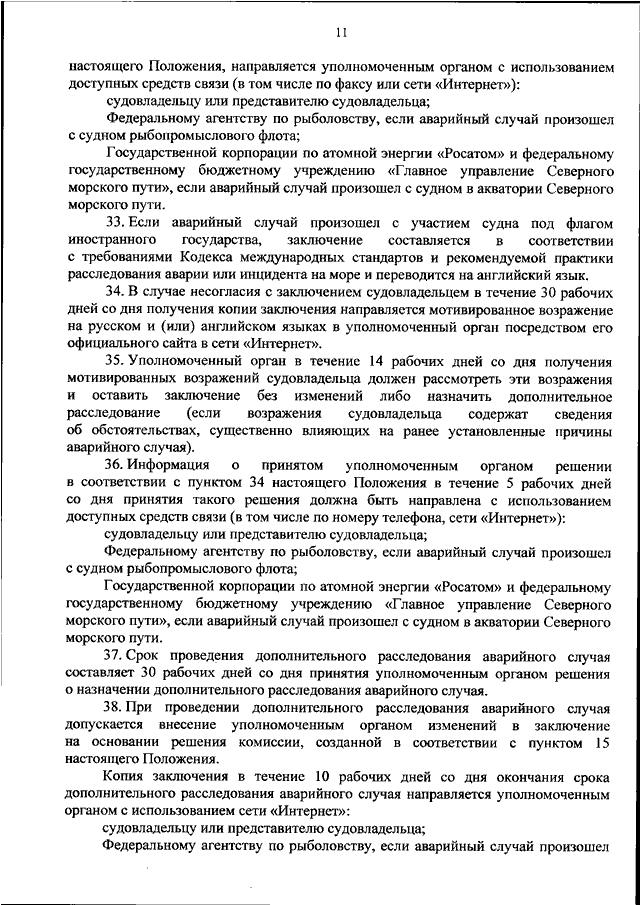 11

настоящего Положения, направляется уполномоченным органом с использованием доступных средств связи (в том числе по факсу или сети «Интернет»):

судовладельцу или представителю судовладельца;

Федеральному агентству по рыболовству, если аварийный случай произошел с судном рыбопромыслового флота;

Государственной корпорации по атомной энергии «Росатом» и федеральному государственному бюджетному учреждению «Главное управление Северного морского пути», если аварийный случай произошел с судном в акватории Северного морского пути.

33. Если аварийный случай произошел с участием судна под флагом иностранного государства, заключение составляется в соответствии с требованиями Кодекса международных стандартов и рекомендуемой практики расследования аварии или инцидента на море и переводится на английский язык.

34. В случае несогласия с заключением судовладельцем в течение 30 рабочих дней со дня получения копии заключения направляется мотивированное возражение на русском и (или) английском языках в уполномоченный орган посредством его официального сайта в сети «Интернет».

35. Уполномоченный орган в течение 14 рабочих дней со дня получения мотивированных возражений судовладельца должен рассмотреть эти возражения и оставить заключение без изменений либо назначить дополнительное расследование (если возражения судовладельца содержат сведения об обстоятельствах, существенно влияющих на ранее установленные причины аварийного случая).

36. Информация о принятом уполномоченным органом решении в соответствии с пунктом 34 настоящего Положения в течение 5 рабочих дней со дня принятия такого решения должна быть направлена с использованием доступных средств связи (в том числе по номеру телефона, сети «Интернет»):

судовладельцу или представителю судовладельца;

Федеральному агентству по рыболовству, если аварийный случай произошел с судном рыбопромыслового флота;

Государственной корпорации по атомной энергии «Росатом» и федеральному государственному бюджетному учреждению «Главное управление Северного морского пути», если аварийный случай произошел с судном в акватории Северного морского пути.

37. Срок проведения дополнительного расследования аварийного случая составляет 30 рабочих дней со дня принятия уполномоченным органом решения о назначении дополнительного расследования аварийного случая.

38. При проведении дополнительного расследования аварийного случая допускается внесение уполномоченным органом изменений в заключение на основании решения комиссии, созданной в соответствии с пунктом 15 настоящего Положения.

Копия заключения в течение 10 рабочих дней со дня окончания срока дополнительного расследования аварийного случая направляется уполномоченным органом с использованием сети «Интернет»:

судовладельцу или представителю судовладельца;

Федеральному агентству по рыболовству, если аварийный случай произошел